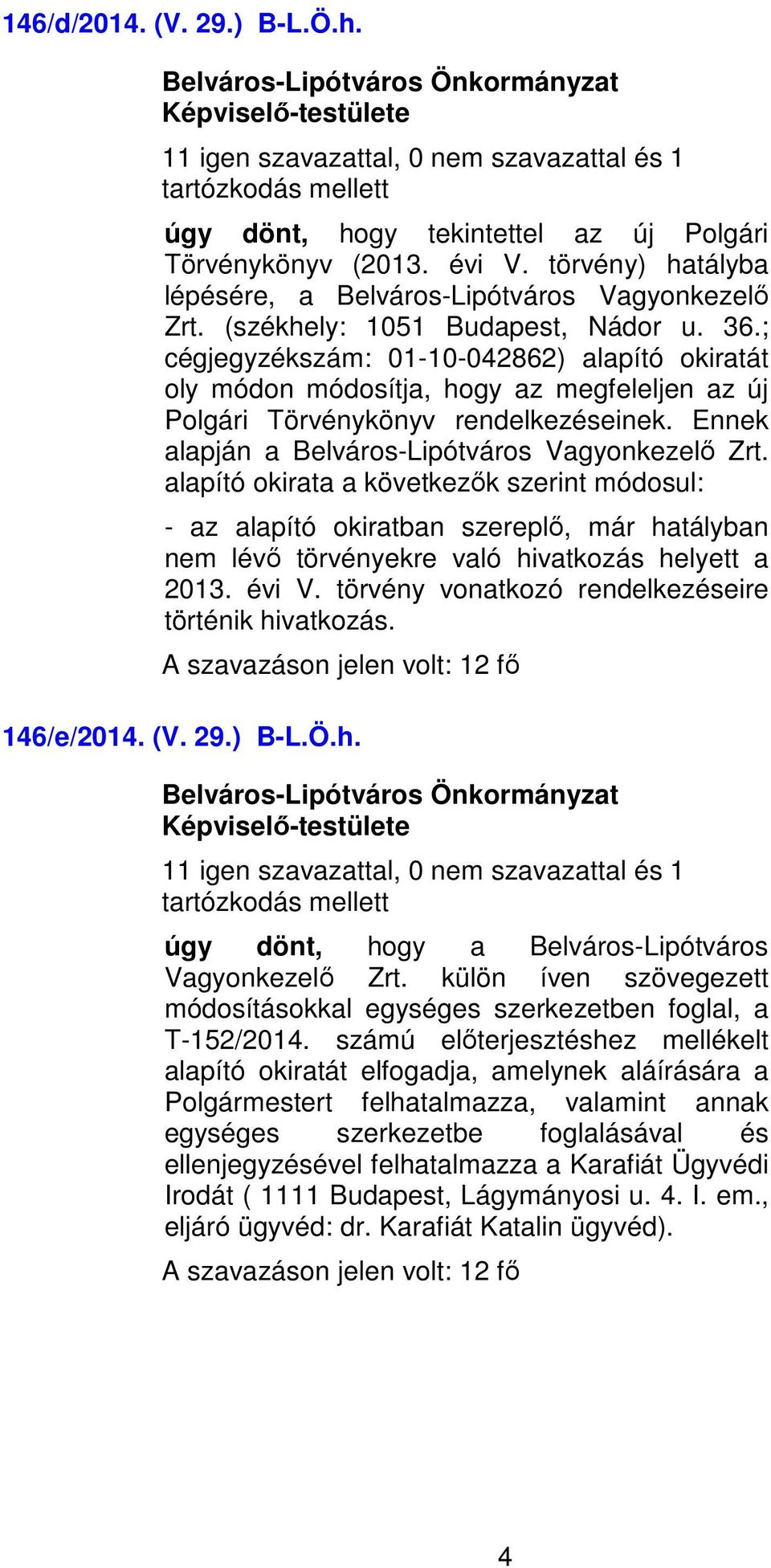 146/d/2014. (V. 29.) B-L.Ö.h.

Belváros-Lipótváros Önkormányzat Képviselő-testülete

11 igen szavazattal, 0 nem szavazattal és 1 tartózkodás mellett

úgy dönt, hogy tekintettel az új Polgári Törvénykönyv (2013. évi V. törvény) hatályba lépésére, a Belváros-Lipótváros Vagyonkezelő Zrt. (székhely: 1051 Budapest, Nádor u. 36.; cégjegyzékszám: 01-10-042862) alapító okiratát oly módon módosítja, hogy az megfeleljen az új Polgári Törvénykönyv rendelkezéseinek. Ennek alapján a Belváros-Lipótváros Vagyonkezelő Zrt. alapító okirata a következők szerint módosul:

- az alapító okiratban szereplő, már hatályban nem lévő törvényekre való hivatkozás helyett a 2013. évi V. törvény vonatkozó rendelkezéseire történik hivatkozás.

A szavazáson jelen volt: 12 fő

146/e/2014. (V. 29.) B-L.Ö.h.

Belváros-Lipótváros Önkormányzat Képviselő-testülete

11 igen szavazattal, 0 nem szavazattal és 1 tartózkodás mellett

úgy dönt, hogy a Belváros-Lipótváros Vagyonkezelő Zrt. külön íven szövegezett módosításokkal egységes szerkezetben foglal, a T-152/2014. számú előterjesztéshez mellékelt alapító okiratát elfogadja, amelynek aláírására a Polgármestert felhatalmazza, valamint annak egységes szerkezetbe foglalásával és ellenjegyzésével felhatalmazza a Karafiát Ügyvédi Irodát ( 1111 Budapest, Lágymányosi u. 4. I. em., eljáró ügyvéd: dr. Karafiát Katalin ügyvéd).

A szavazáson jelen volt: 12 fő

4